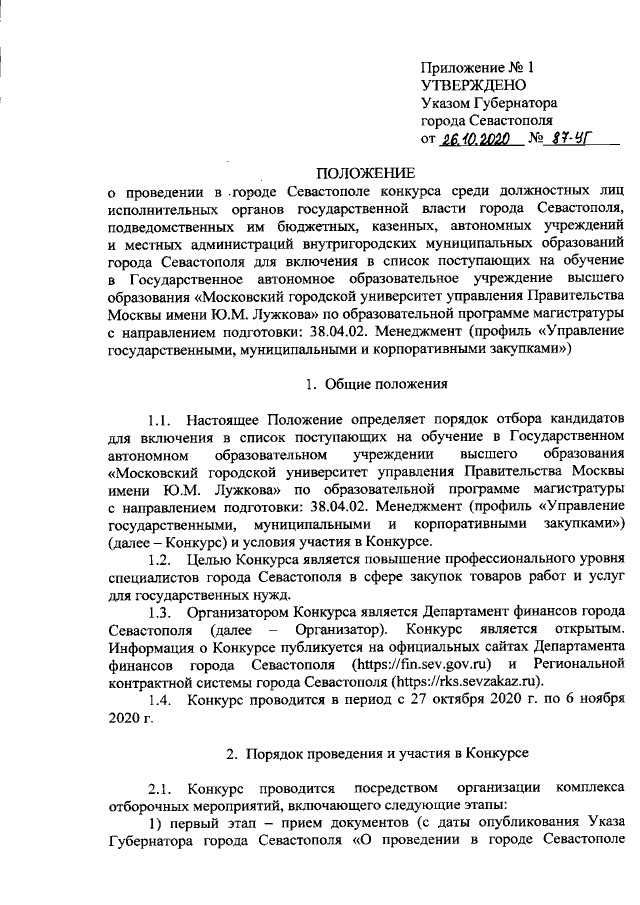 Приложение № 1
УТВЕРЖДЕНО
Указом Губернатора
города Севастополя
от 26.10.2020 № 87-УГ

ПОЛОЖЕНИЕ
о проведении в городе Севастополе конкурса среди должностных лиц исполнительных органов государственной власти города Севастополя, подведомственных им бюджетных, казенных, автономных учреждений и местных администраций внутригородских муниципальных образований города Севастополя для включения в список поступающих на обучение в Государственное автономное образовательное учреждение высшего образования «Московский городской университет управления Правительства Москвы имени Ю.М. Лужкова» по образовательной программе магистратуры с направлением подготовки: 38.04.02. Менеджмент (профиль «Управление государственными, муниципальными и корпоративными закупками»)

1. Общие положения

1.1. Настоящее Положение определяет порядок отбора кандидатов для включения в список поступающих на обучение в Государственном автономном образовательном учреждении высшего образования «Московский городской университет управления Правительства Москвы имени Ю.М. Лужкова» по образовательной программе магистратуры с направлением подготовки: 38.04.02. Менеджмент (профиль «Управление государственными, муниципальными и корпоративными закупками») (далее – Конкурс) и условия участия в Конкурсе.

1.2. Целью Конкурса является повышение профессионального уровня специалистов города Севастополя в сфере закупок товаров работ и услуг для государственных нужд.

1.3. Организатором Конкурса является Департамент финансов города Севастополя (далее – Организатор). Конкурс является открытым. Информация о Конкурсе публикуется на официальных сайтах Департамента финансов города Севастополя (https://fin.sev.gov.ru) и Региональной контрактной системы города Севастополя (https://rks.sevzakaz.ru).

1.4. Конкурс проводится в период с 27 октября 2020 г. по 6 ноября 2020 г.

2. Порядок проведения и участия в Конкурсе

2.1. Конкурс проводится посредством организации комплекса отборочных мероприятий, включающего следующие этапы:

1) первый этап – прием документов (с даты опубликования Указа Губернатора города Севастополя «О проведении в городе Севастополе